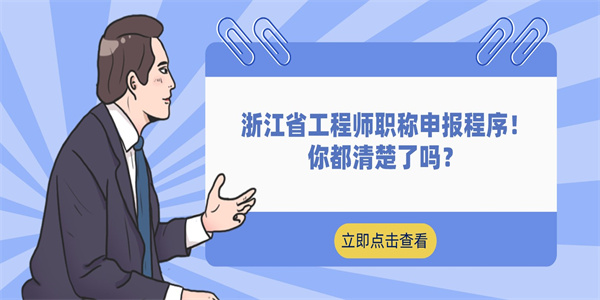 浙江省工程师职称申报程序！
你都清楚了吗？

立即点击查看